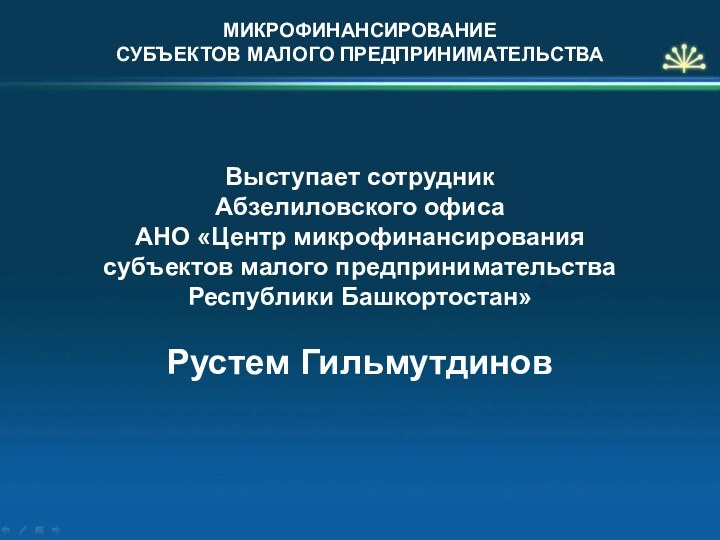 МИКРОФИНАНСИРОВАНИЕ
СУБЪЕКТОВ МАЛОГО ПРЕДПРИНИМАТЕЛЬСТВА

Выступает сотрудник
Абзелиловского офиса
АНО «Центр микрофинансирования субъектов малого предпринимательства Республики Башкортостан»

Рустем Гильмутдинов